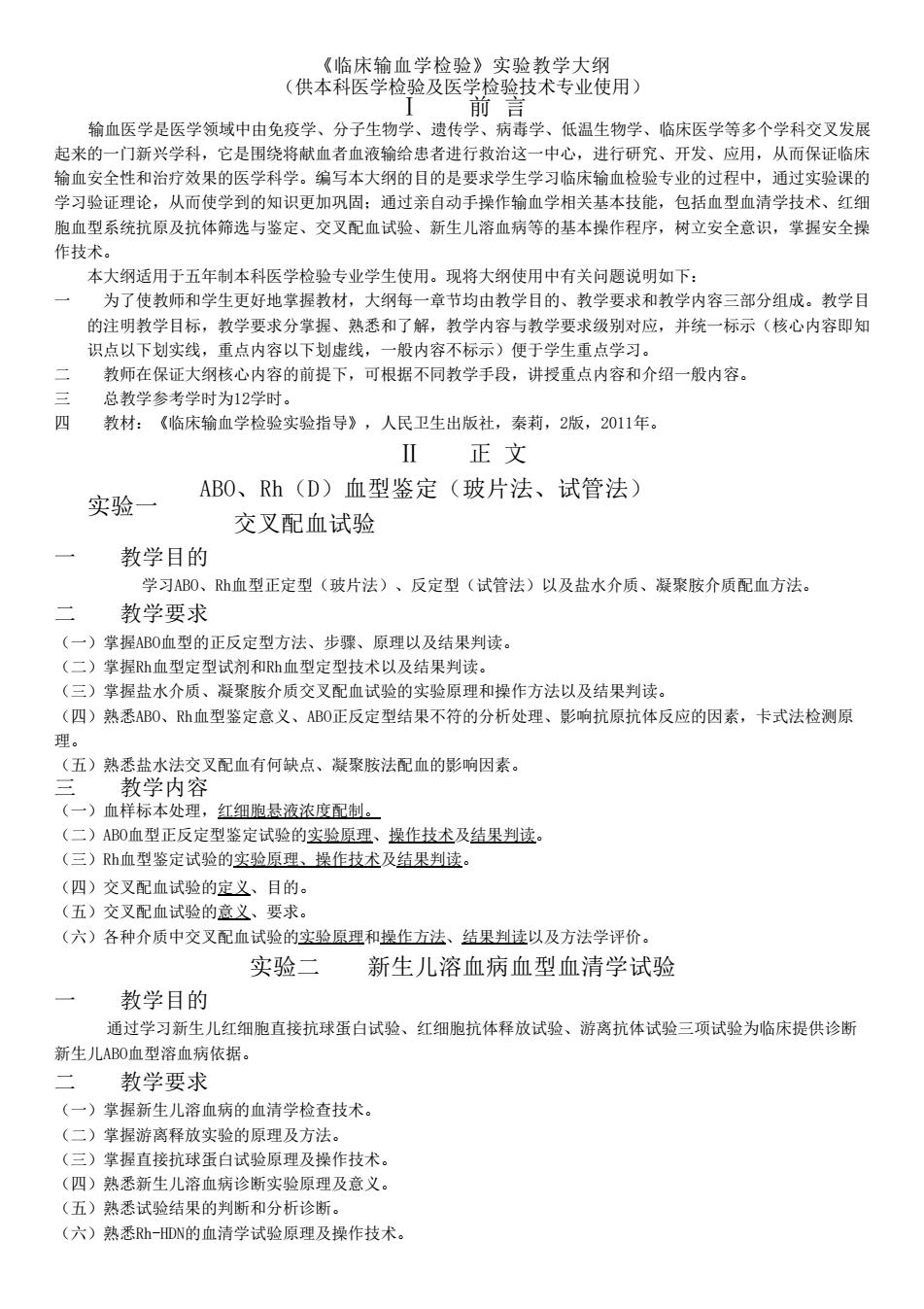 《临床输血学检验》实验教学大纲
（供本科医学检验及医学检验技术专业使用）
Ⅰ　前 言

输血医学是医学领域中由免疫学、分子生物学、遗传学、病毒学、低温生物学、临床医学等多个学科交叉发展起来的一门新兴学科，它是围绕将献血者血液输给患者进行救治这一中心，进行研究、开发、应用，从而保证临床输血安全性和治疗效果的医学科学。编写本大纲的目的是要求学生学习临床输血检验专业的过程中，通过实验课的学习验证理论，从而使学到的知识更加巩固；通过亲自动手操作输血学相关基本技能，包括血型血清学技术、红细胞血型系统抗原及抗体筛选与鉴定、交叉配血试验、新生儿溶血病等的基本操作程序，树立安全意识，掌握安全操作技术。

本大纲适用于五年制本科医学检验专业学生使用。现将大纲使用中有关问题说明如下：

一　为了使教师和学生更好地掌握教材，大纲每一章节均由教学目的、教学要求和教学内容三部分组成。教学目的注明教学目标，教学要求分掌握、熟悉和了解，教学内容与教学要求级别对应，并统一标示（核心内容即知识点以下划实线，重点内容以下划虚线，一般内容不标示）便于学生重点学习。

二　教师在保证大纲核心内容的前提下，可根据不同教学手段，讲授重点内容和介绍一般内容。

三　总教学参考学时为12学时。

四　教材：《临床输血学检验实验指导》，人民卫生出版社，秦莉，2版，2011年。

Ⅱ　正 文

实验一　ABO、Rh（D）血型鉴定（玻片法、试管法）
交叉配血试验

一　教学目的

学习ABO、Rh血型正定型（玻片法）、反定型（试管法）以及盐水介质、凝聚胺介质配血方法。

二　教学要求

（一）掌握ABO血型的正反定型方法、步骤、原理以及结果判读。
（二）掌握Rh血型定型试剂和Rh血型定型技术以及结果判读。
（三）掌握盐水介质、凝聚胺介质交叉配血试验的实验原理和操作方法以及结果判读。
（四）熟悉ABO、Rh血型鉴定意义、ABO正反定型结果不符的分析处理、影响抗原抗体反应的因素，卡式法检测原理。
（五）熟悉盐水法交叉配血有何缺点、凝聚胺法配血的影响因素。

三　教学内容

（一）血样标本处理，红细胞悬液浓度配制。
（二）ABO血型正反定型鉴定试验的实验原理、操作技术及结果判读。
（三）Rh血型鉴定试验的实验原理、操作技术及结果判读。
（四）交叉配血试验的定义、目的。
（五）交叉配血试验的意义、要求。
（六）各种介质中交叉配血试验的实验原理和操作方法、结果判读以及方法学评价。

实验二　新生儿溶血病血型血清学试验

一　教学目的

通过学习新生儿红细胞直接抗球蛋白试验、红细胞抗体释放试验、游离抗体试验三项试验为临床提供诊断新生儿ABO血型溶血病依据。

二　教学要求

（一）掌握新生儿溶血病的血清学检查技术。
（二）掌握游离释放实验的原理及方法。
（三）掌握直接抗球蛋白试验原理及操作技术。
（四）熟悉新生儿溶血病诊断实验原理及意义。
（五）熟悉试验结果的判断和分析诊断。
（六）熟悉Rh-HDN的血清学试验原理及操作技术。